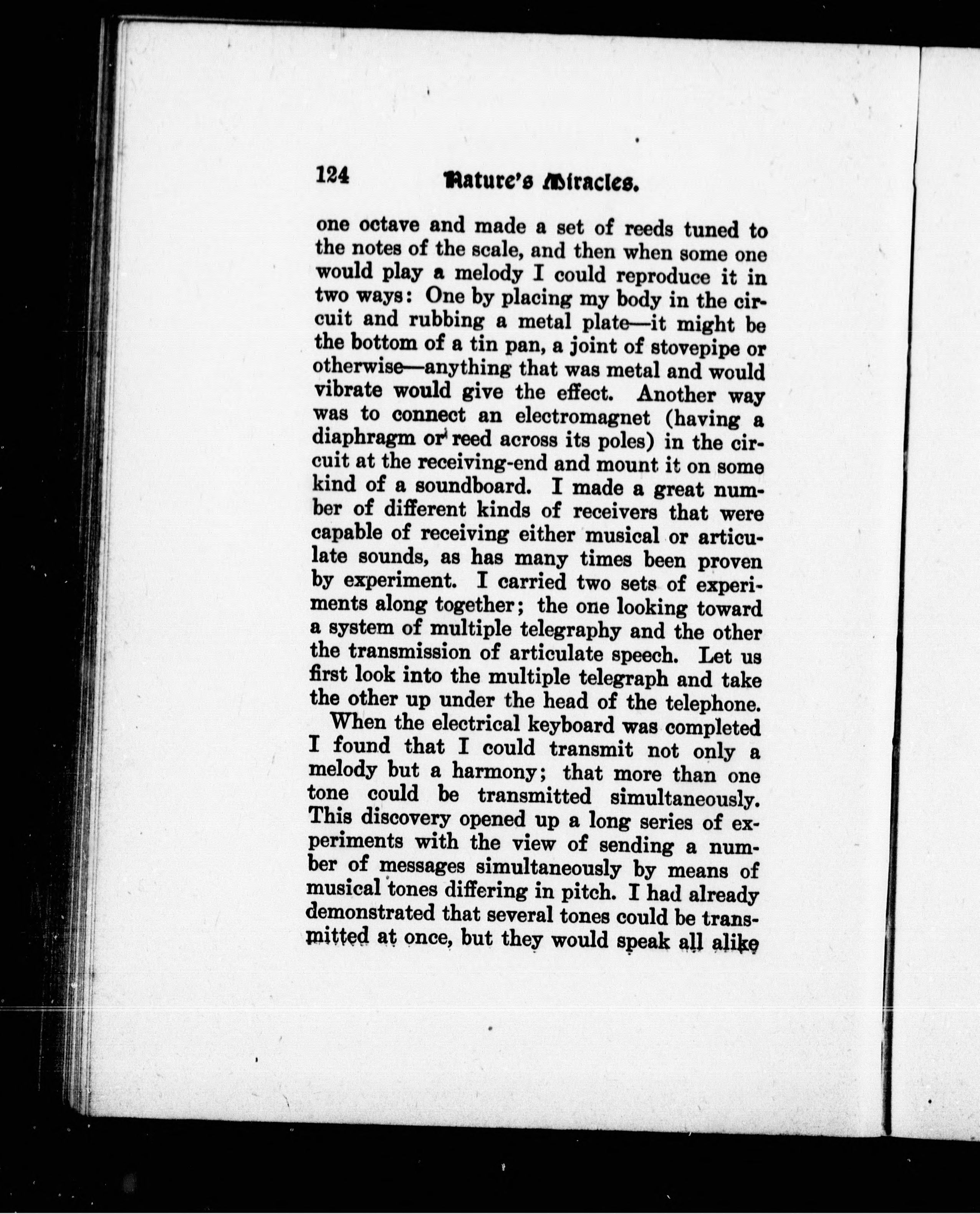 124 Nature's Miracles.

one octave and made a set of reeds tuned to the notes of the scale, and then when some one would play a melody I could reproduce it in two ways: One by placing my body in the circuit and rubbing a metal plate—it might be the bottom of a tin pan, a joint of stovepipe or otherwise—anything that was metal and would vibrate would give the effect. Another way was to connect an electromagnet (having a diaphragm or reed across its poles) in the circuit at the receiving-end and mount it on some kind of a soundboard. I made a great number of different kinds of receivers that were capable of receiving either musical or articulate sounds, as has many times been proven by experiment. I carried two sets of experiments along together; the one looking toward a system of multiple telegraphy and the other the transmission of articulate speech. Let us first look into the multiple telegraph and take the other up under the head of the telephone.

When the electrical keyboard was completed I found that I could transmit not only a melody but a harmony; that more than one tone could be transmitted simultaneously. This discovery opened up a long series of experiments with the view of sending a number of messages simultaneously by means of musical tones differing in pitch. I had already demonstrated that several tones could be transmitted at once, but they would speak all alike